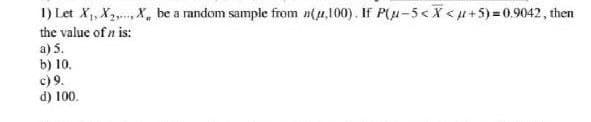 1) Let $X_1, X_2, ..., X_n$ be a random sample from $n(\mu, 100)$. If $P(\mu - 5 < \overline{X} < \mu + 5) = 0.9042$, then the value of $n$ is:
a) 5.
b) 10.
c) 9.
d) 100.